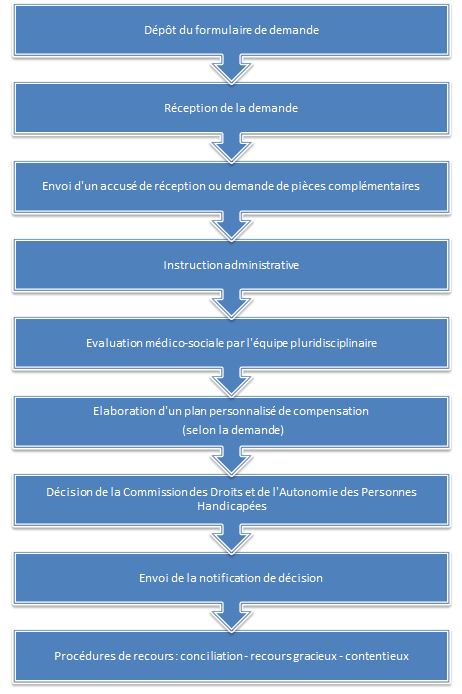 Dépôt du formulaire de demande

Réception de la demande

Envoi d'un accusé de réception ou demande de pièces complémentaires

Instruction administrative

Evaluation médico-sociale par l'équipe pluridisciplinaire

Elaboration d'un plan personnalisé de compensation
(selon la demande)

Décision de la Commission des Droits et de l'Autonomie des Personnes Handicapées

Envoi de la notification de décision

Procédures de recours : conciliation - recours gracieux - contentieux